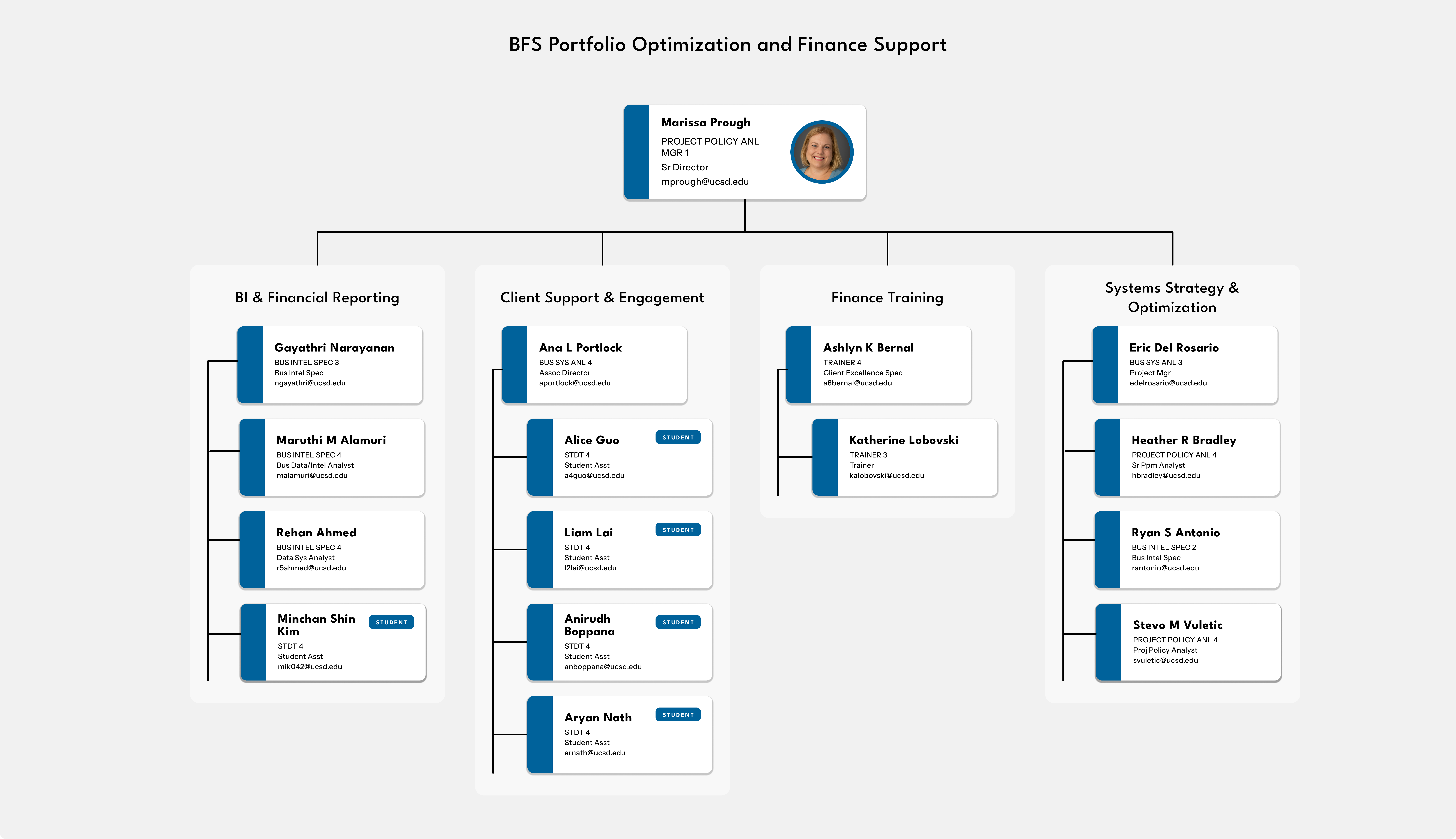 BFS Portfolio Optimization and Finance Support

Marissa Prough
PROJECT POLICY ANL MGR 1
Sr Director
mprough@ucsd.edu

BI & Financial Reporting

Gayathri Narayanan
BUS INTEL SPEC 3
Bus Intel Spec
ngayathri@ucsd.edu

Maruthi M Alamuri
BUS INTEL SPEC 4
Bus Data/Intel Analyst
malamuri@ucsd.edu

Rehan Ahmed
BUS INTEL SPEC 4
Data Sys Analyst
r5ahmed@ucsd.edu

Minchan Shin Kim
STUDENT
STDT 4
Student Asst
mik042@ucsd.edu

Client Support & Engagement

Ana L Portlock
BUS SYS ANL 4
Assoc Director
aportlock@ucsd.edu

Alice Guo
STUDENT
STDT 4
Student Asst
a4guo@ucsd.edu

Liam Lai
STUDENT
STDT 4
Student Asst
l2lai@ucsd.edu

Anirudh Boppana
STUDENT
STDT 4
Student Asst
anboppana@ucsd.edu

Aryan Nath
STUDENT
STDT 4
Student Asst
arnath@ucsd.edu

Finance Training

Ashlyn K Bernal
TRAINER 4
Client Excellence Spec
a8bernal@ucsd.edu

Katherine Lobovski
TRAINER 3
Trainer
kalobovski@ucsd.edu

Systems Strategy & Optimization

Eric Del Rosario
BUS SYS ANL 3
Project Mgr
edelrosario@ucsd.edu

Heather R Bradley
PROJECT POLICY ANL 4
Sr Ppm Analyst
hbradley@ucsd.edu

Ryan S Antonio
BUS INTEL SPEC 2
Bus Intel Spec
rantonio@ucsd.edu

Stevo M Vuletic
PROJECT POLICY ANL 4
Proj Policy Analyst
svuletic@ucsd.edu